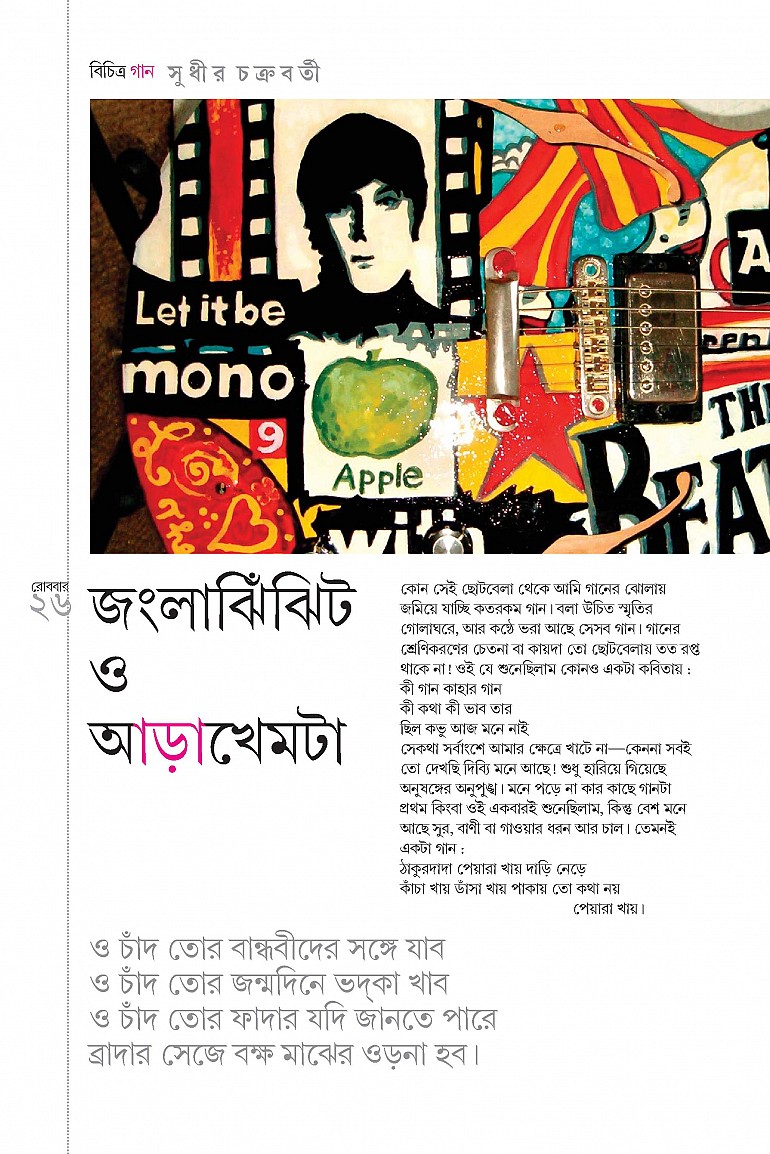 বিচিত্র গান সুধীর চক্রবর্তী

Let it be
mono
9
Apple
THE
BEAT

রোববার
২৬

জংলাঝিঁঝিট
ও
আড়াখেমটা

কোন সেই ছোটবেলা থেকে আমি গানের ঝোলায় জমিয়ে যাচ্ছি কতরকম গান। বলা উচিত স্মৃতির গোলাঘরে, আর কণ্ঠে ভরা আছে সেসব গান। গানের শ্রেণিকরণের চেতনা বা কায়দা তো ছোটবেলায় তত রপ্ত থাকে না! ওই যে শুনেছিলাম কোনও একটা কবিতায় :
কী গান কাহার গান
কী কথা কী ভাব তার
ছিল কভু আজ মনে নাই
সেকথা সর্বাংশে আমার ক্ষেত্রে খাটে না—কেননা সবই তো দেখছি দিব্যি মনে আছে! শুধু হারিয়ে গিয়েছে অনুষঙ্গের অনুপুঙ্খ। মনে পড়ে না কার কাছে গানটা প্রথম কিংবা ওই একবারই শুনেছিলাম, কিন্তু বেশ মনে আছে সুর, বাণী বা গাওয়ার ধরন আর চাল। তেমনই একটা গান :
ঠাকুরদাদা পেয়ারা খায় দাড়ি নেড়ে
কাঁচা খায় ডাঁসা খায় পাকায় তো কথা নয়
পেয়ারা খায়।

ও চাঁদ তোর বান্ধবীদের সঙ্গে যাব
ও চাঁদ তোর জন্মদিনে ভদ্‌কা খাব
ও চাঁদ তোর ফাদার যদি জানতে পারে
ব্রাদার সেজে বক্ষ মাঝের ওড়না হব।